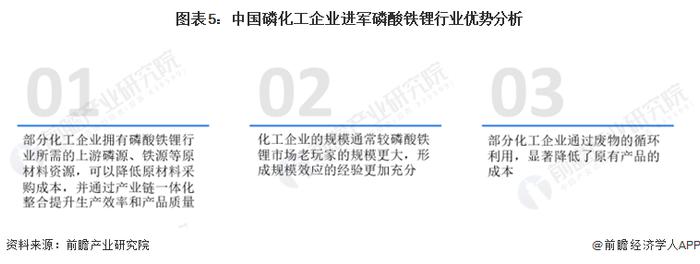 图表5：中国磷化工企业进军磷酸铁锂行业优势分析

01

部分化工企业拥有磷酸铁锂行业所需的上游磷源、铁源等原材料资源，可以降低原材料采购成本，并通过产业链一体化整合提升生产效率和产品质量

02

化工企业的规模通常较磷酸铁锂市场老玩家的规模更大，形成规模效应的经验更加充分

03

部分化工企业通过废物的循环利用，显著降低了原有产品的成本

前瞻产业研究院

资料来源：前瞻产业研究院

@前瞻经济学人APP